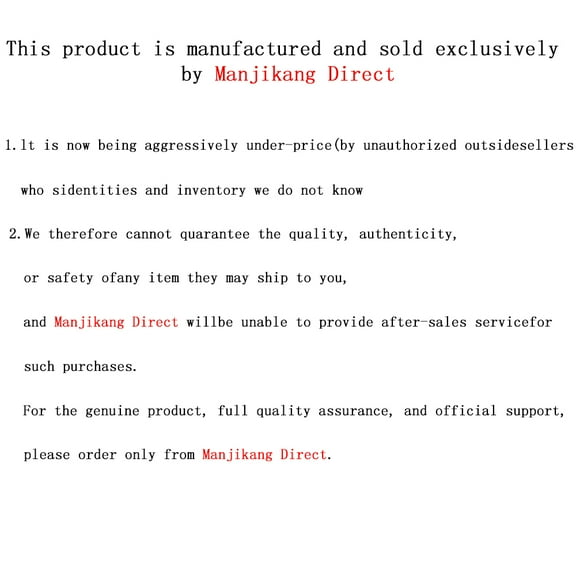 This product is manufactured and sold exclusively by Manjikang Direct

1.lt is now being aggressively under-price(by unauthorized outsidesellers

who sidentities and inventory we do not know

2.We therefore cannot quarantee the quality, authenticity,

or safety ofany item they may ship to you,

and Manjikang Direct willbe unable to provide after-sales servicefor

such purchases.

For the genuine product, full quality assurance, and official support,

please order only from Manjikang Direct.